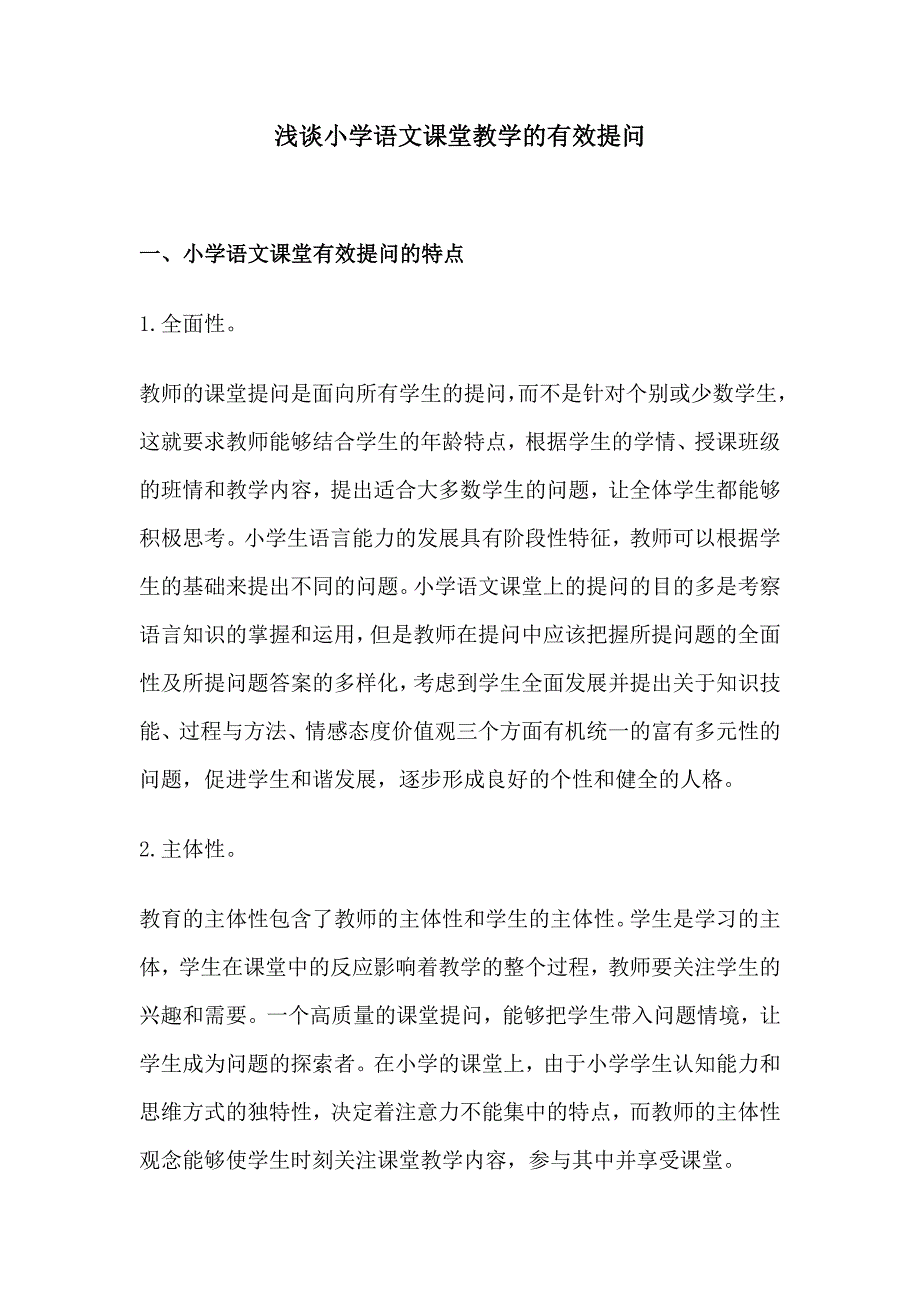 浅谈小学语文课堂教学的有效提问

一、小学语文课堂有效提问的特点

1.全面性。

教师的课堂提问是面向所有学生的提问，而不是针对个别或少数学生，这就要求教师能够结合学生的年龄特点，根据学生的学情、授课班级的班情和教学内容，提出适合大多数学生的问题，让全体学生都能够积极思考。小学生语言能力的发展具有阶段性特征，教师可以根据学生的基础来提出不同的问题。小学语文课堂上的提问的目的多是考察语言知识的掌握和运用，但是教师在提问中应该把握所提问题的全面性及所提问题答案的多样化，考虑到学生全面发展并提出关于知识技能、过程与方法、情感态度价值观三个方面有机统一的富有多元性的问题，促进学生和谐发展，逐步形成良好的个性和健全的人格。

2.主体性。

教育的主体性包含了教师的主体性和学生的主体性。学生是学习的主体，学生在课堂中的反应影响着教学的整个过程，教师要关注学生的兴趣和需要。一个高质量的课堂提问，能够把学生带入问题情境，让学生成为问题的探索者。在小学的课堂上，由于小学学生认知能力和思维方式的独特性，决定着注意力不能集中的特点，而教师的主体性观念能够使学生时刻关注课堂教学内容，参与其中并享受课堂。